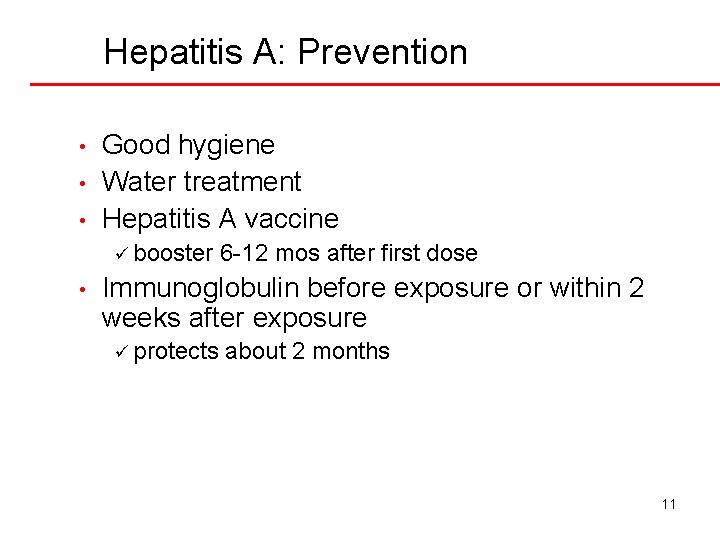 Hepatitis A: Prevention

• Good hygiene
• Water treatment
• Hepatitis A vaccine
  ✓ booster 6-12 mos after first dose
• Immunoglobulin before exposure or within 2 weeks after exposure
  ✓ protects about 2 months

11